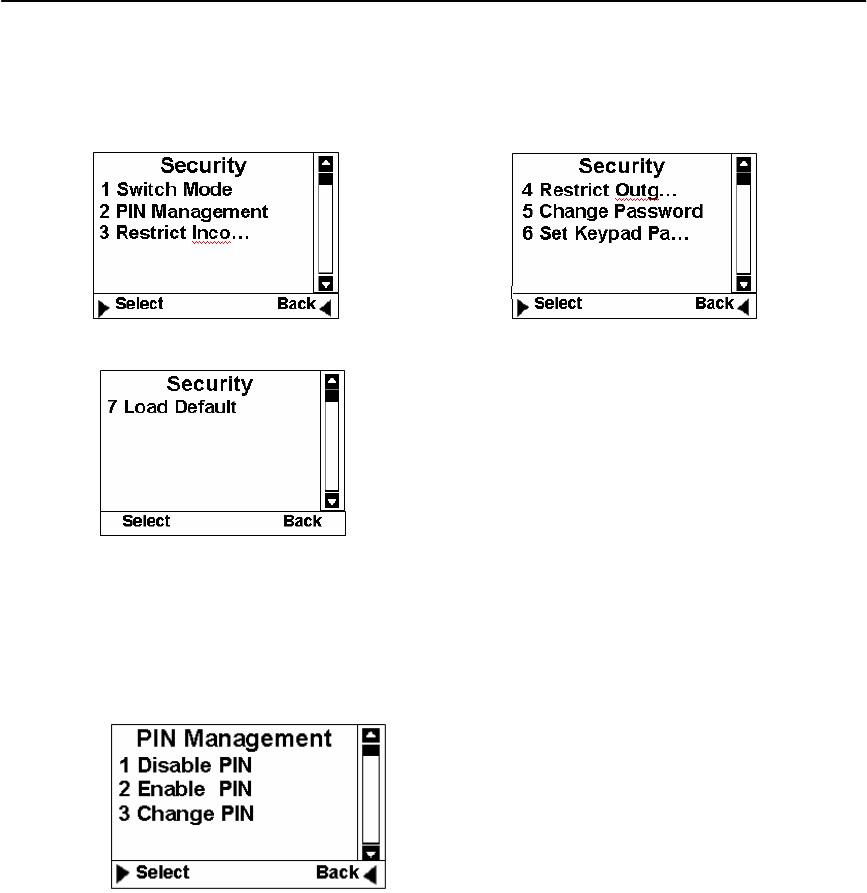 Security
1 Switch Mode
2 PIN Management
3 Restrict Inco…
Select Back

Security
4 Restrict Outg…
5 Change Password
6 Set Keypad Pa…
Select Back

Security
7 Load Default
Select Back

PIN Management
1 Disable PIN
2 Enable PIN
3 Change PIN
Select Back